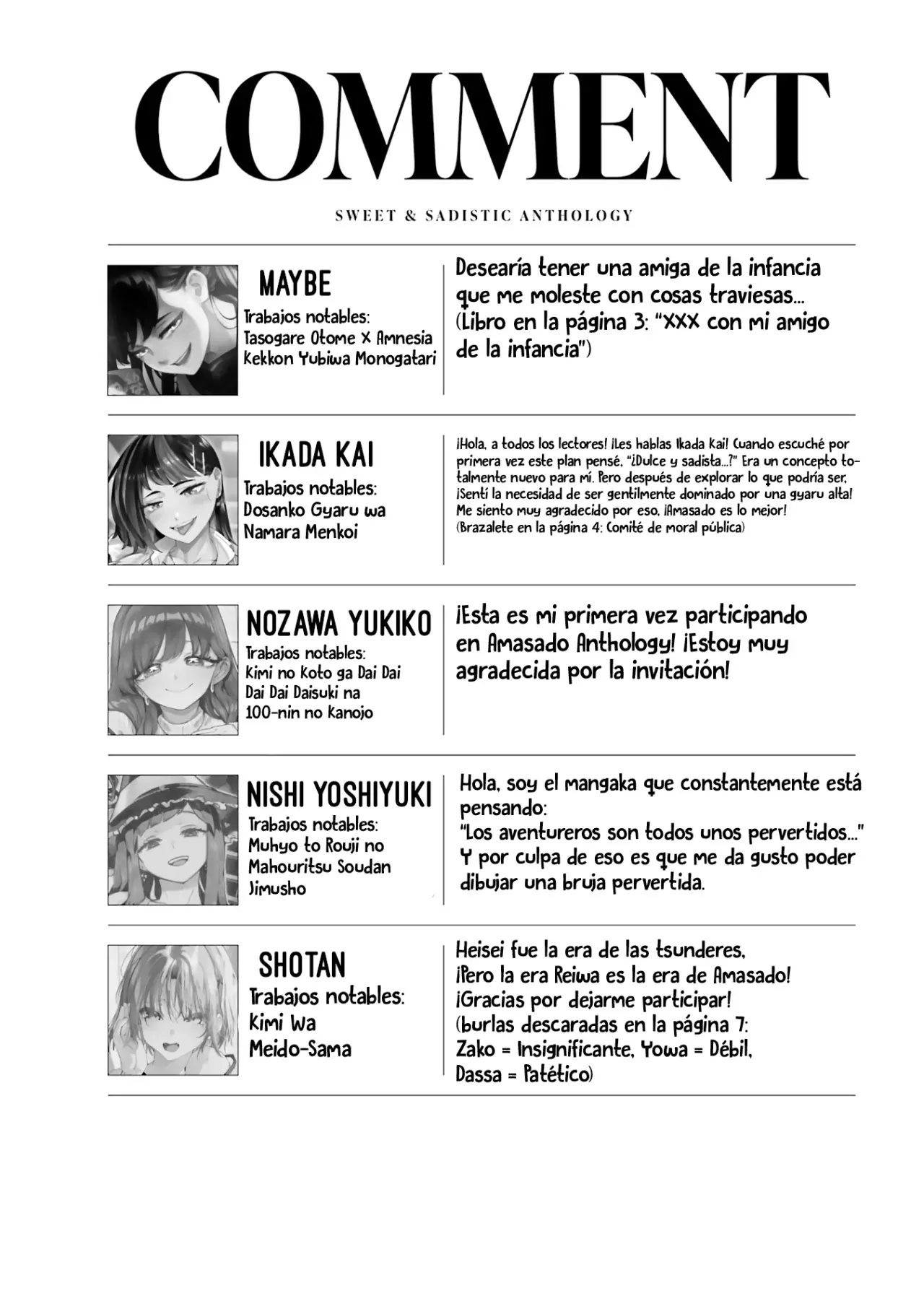 COMMENT

SWEET & SADISTIC ANTHOLOGY

MAYBE
Trabajos notables:
Tasogare Otome X Amnesia
Kekkon Yubiwa Monogatari

Desearía tener una amiga de la infancia que me moleste con cosas traviesas... (Libro en la página 3: "XXX con mi amigo de la infancia")

IKADA KAI
Trabajos notables:
Dosanko Gyaru wa Namara Menkoi

¡Hola, a todos los lectores! ¡Les hablas Ikada Kai! Cuando escuché por primera vez este plan pensé, "¿Dulce y sadista...?" Era un concepto totalmente nuevo para mí. Pero después de explorar lo que podría ser, ¡Sentí la necesidad de ser gentilmente dominado por una gyaru alta! Me siento muy agradecido por eso, ¡Amasado es lo mejor!
(Brazalete en la página 4: Comité de moral pública)

NOZAWA YUKIKO
Trabajos notables:
Kimi no Koto ga Dai Dai Dai Dai Daisuki na 100-nin no Kanojo

¡Esta es mi primera vez participando en Amasado Anthology! ¡Estoy muy agradecida por la invitación!

NISHI YOSHIYUKI
Trabajos notables:
Muhyo to Rouji no Mahouritsu Soudan Jimusho

Hola, soy el mangaka que constantemente está pensando:
"Los aventureros son todos unos pervertidos..."
Y por culpa de eso es que me da gusto poder dibujar una bruja pervertida.

SHOTAN
Trabajos notables:
Kimi Wa Meido-Sama

Heisei fue la era de las tsunderes,
¡Pero la era Reiwa es la era de Amasado!
¡Gracias por dejarme participar!
(burlas descaradas en la página 7:
Zako = Insignificante, Yowa = Débil,
Dassa = Patético)